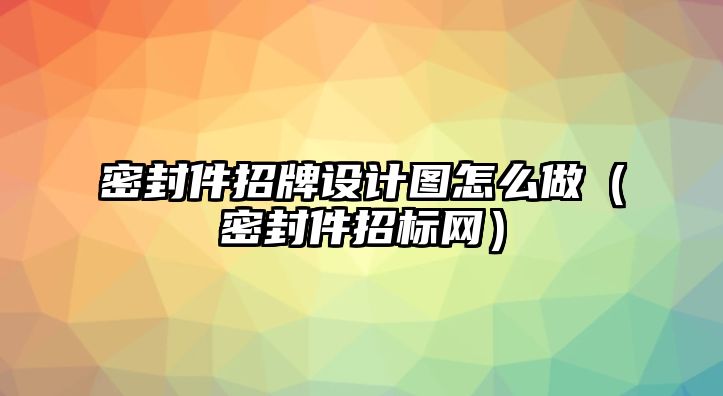 密封件招牌设计图怎么做（密封件招标网）